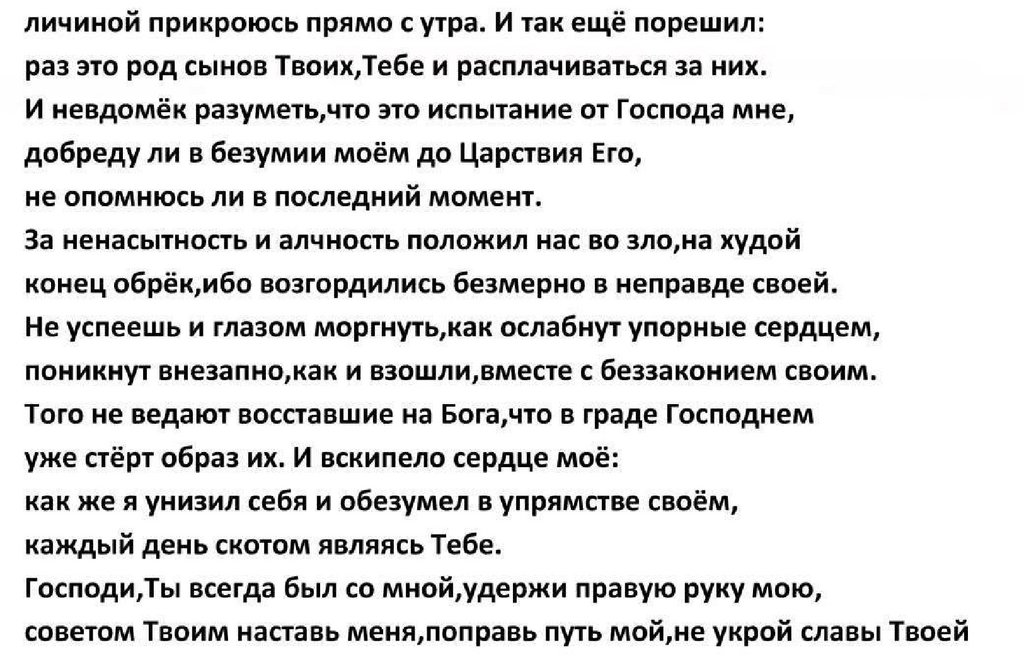 личиной прикроюсь прямо с утра. И так ещё порешил:
раз это род сынов Твоих,Тебе и расплачиваться за них.
И невдомёк разуметь,что это испытание от Господа мне,
добреду ли в безумии моём до Царствия Его,
не опомнюсь ли в последний момент.
За ненасытность и алчность положил нас во зло,на худой
конец обрёк,ибо возгордились безмерно в неправде своей.
Не успеешь и глазом моргнуть,как ослабнут упорные сердцем,
поникнут внезапно,как и взошли,вместе с беззаконием своим.
Того не ведают восставшие на Бога,что в граде Господнем
уже стёрт образ их. И вскипело сердце моё:
как же я унизил себя и обезумел в упрямстве своём,
каждый день скотом являясь Тебе.
Господи,Ты всегда был со мной,удержи правую руку мою,
советом Твоим наставь меня,поправь путь мой,не укрой славы Твоей